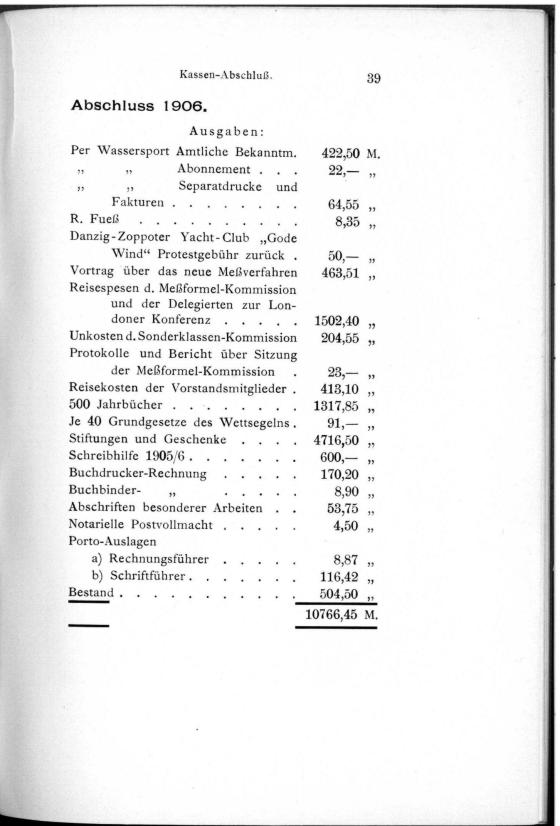 Kassen-Abschluß. 39

Abschluss 1906.

Ausgaben:

| | | |
|---|---|---|
| Per Wassersport Amtliche Bekanntm. | 422,50 | M. |
| „ „ Abonnement . . . | 22,— | „ |
| „ „ Separatdrucke und Fakturen . . . . . . . . | 64,55 | „ |
| R. Fueß . . . . . . . . . . | 8,35 | „ |
| Danzig-Zoppoter Yacht-Club „Gode Wind“ Protestgebühr zurück . | 50,— | „ |
| Vortrag über das neue Meßverfahren | 463,51 | „ |
| Reisespesen d. Meßformel-Kommission und der Delegierten zur Londoner Konferenz . . . . . | 1502,40 | „ |
| Unkosten d. Sonderklassen-Kommission | 204,55 | „ |
| Protokolle und Bericht über Sitzung der Meßformel-Kommission . | 23,— | „ |
| Reisekosten der Vorstandsmitglieder . | 413,10 | „ |
| 500 Jahrbücher . . . . . . . . | 1317,85 | „ |
| Je 40 Grundgesetze des Wettsegelns . | 91,— | „ |
| Stiftungen und Geschenke . . . . | 4716,50 | „ |
| Schreibhilfe 1905/6 . . . . . . . | 600,— | „ |
| Buchdrucker-Rechnung . . . . . | 170,20 | „ |
| Buchbinder- „ . . . . . | 8,90 | „ |
| Abschriften besonderer Arbeiten . . | 53,75 | „ |
| Notarielle Postvollmacht . . . . . | 4,50 | „ |
| Porto-Auslagen | | |
| a) Rechnungsführer . . . . . | 8,87 | „ |
| b) Schriftführer . . . . . . . | 116,42 | „ |
| Bestand . . . . . . . . . . . | 504,50 | „ |
| | 10766,45 | M. |